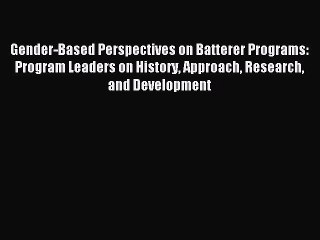 Gender-Based Perspectives on Batterer Programs: Program Leaders on History, Approach, Research, and Development